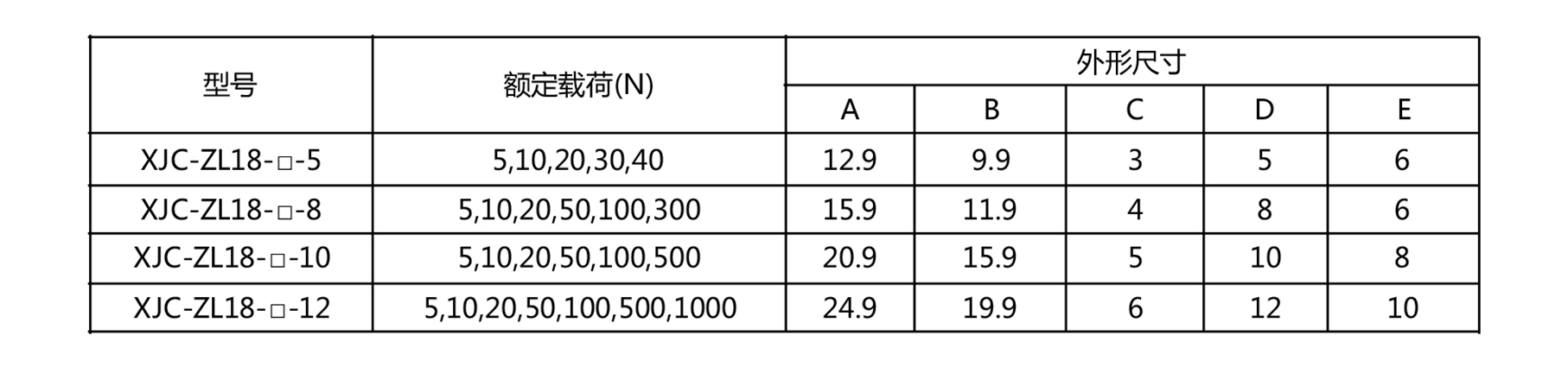 | 型号 | 额定载荷(N) | 外形尺寸 | | | | |
|---|---|---|---|---|---|---|
| | | A | B | C | D | E |
| XJC-ZL18-□-5 | 5,10,20,30,40 | 12.9 | 9.9 | 3 | 5 | 6 |
| XJC-ZL18-□-8 | 5,10,20,50,100,300 | 15.9 | 11.9 | 4 | 8 | 6 |
| XJC-ZL18-□-10 | 5,10,20,50,100,500 | 20.9 | 15.9 | 5 | 10 | 8 |
| XJC-ZL18-□-12 | 5,10,20,50,100,500,1000 | 24.9 | 19.9 | 6 | 12 | 10 |